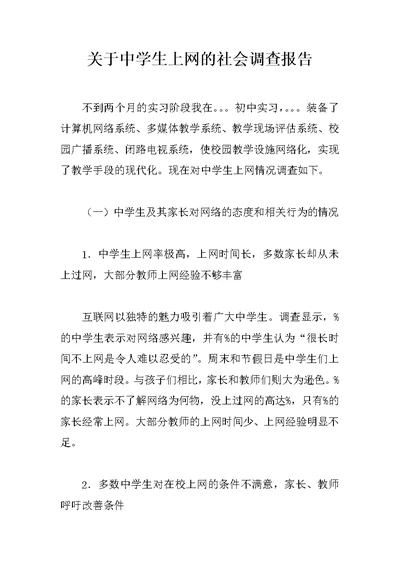 关于中学生上网的社会调查报告

不到两个月的实习阶段我在...初中实习,...装备了计算机网络系统、多媒体教学系统、教学现场评估系统、校园广播系统、闭路电视系统,使校园教学设施网络化,实现了教学手段的现代化。现在对中学生上网情况调查如下。

(一)中学生及其家长对网络的态度和相关行为的情况

1. 中学生上网率极高,上网时间长,多数家长却从未上过网,大部分教师上网经验不够丰富

互联网以独特的魅力吸引着广大中学生。调查显示,%的中学生表示对网络感兴趣,并有%的中学生认为“很长时间不上网是令人难以忍受的”。周末和节假日是中学生们上网的高峰时段。与孩子们相比,家长和教师们则大为逊色。%的家长表示不了解网络为何物,没上过网的高达%,只有%的家长经常上网。大部分教师的上网时间少、上网经验明显不足。

2. 多数中学生对在校上网的条件不满意,家长、教师呼吁改善条件